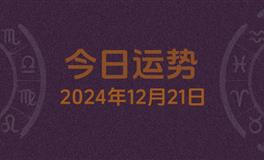 今日运势
2024年12月21日